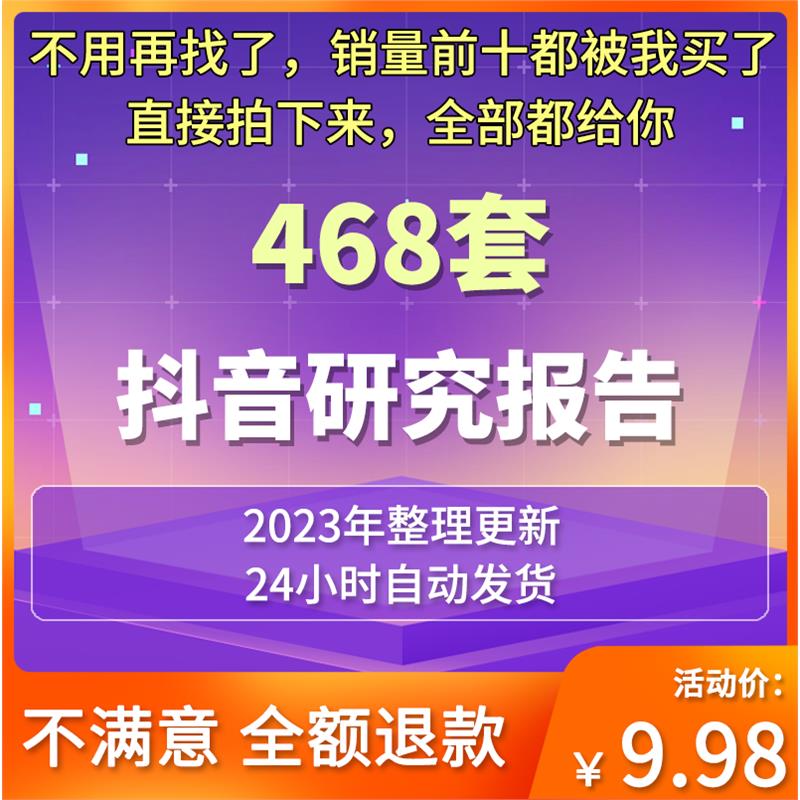 不用再找了，销量前十都被我买了
直接拍下来，全部都给你

468套
抖音研究报告

2023年整理更新
24小时自动发货

不满意 全额退款

活动价:
¥9.98